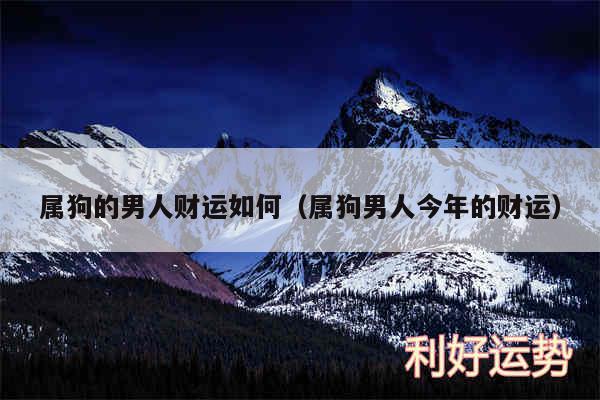 属狗的男人财运如何（属狗男人今年的财运）

利好运势